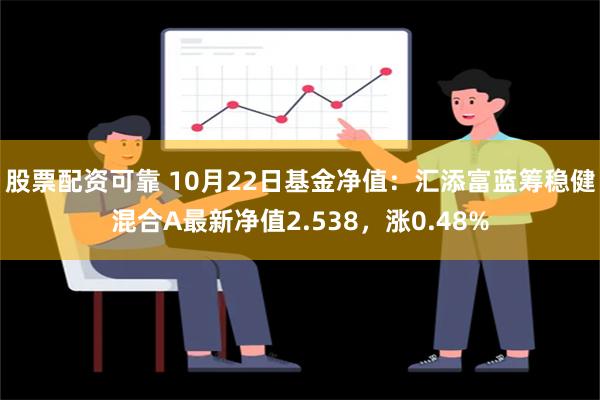 股票配资可靠 10月22日基金净值：汇添富蓝筹稳健混合A最新净值2.538，涨0.48%